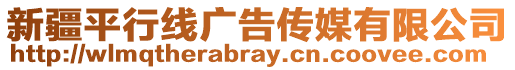 新疆平行线广告传媒有限公司
http://wlmqtherabray.cn.coovee.com